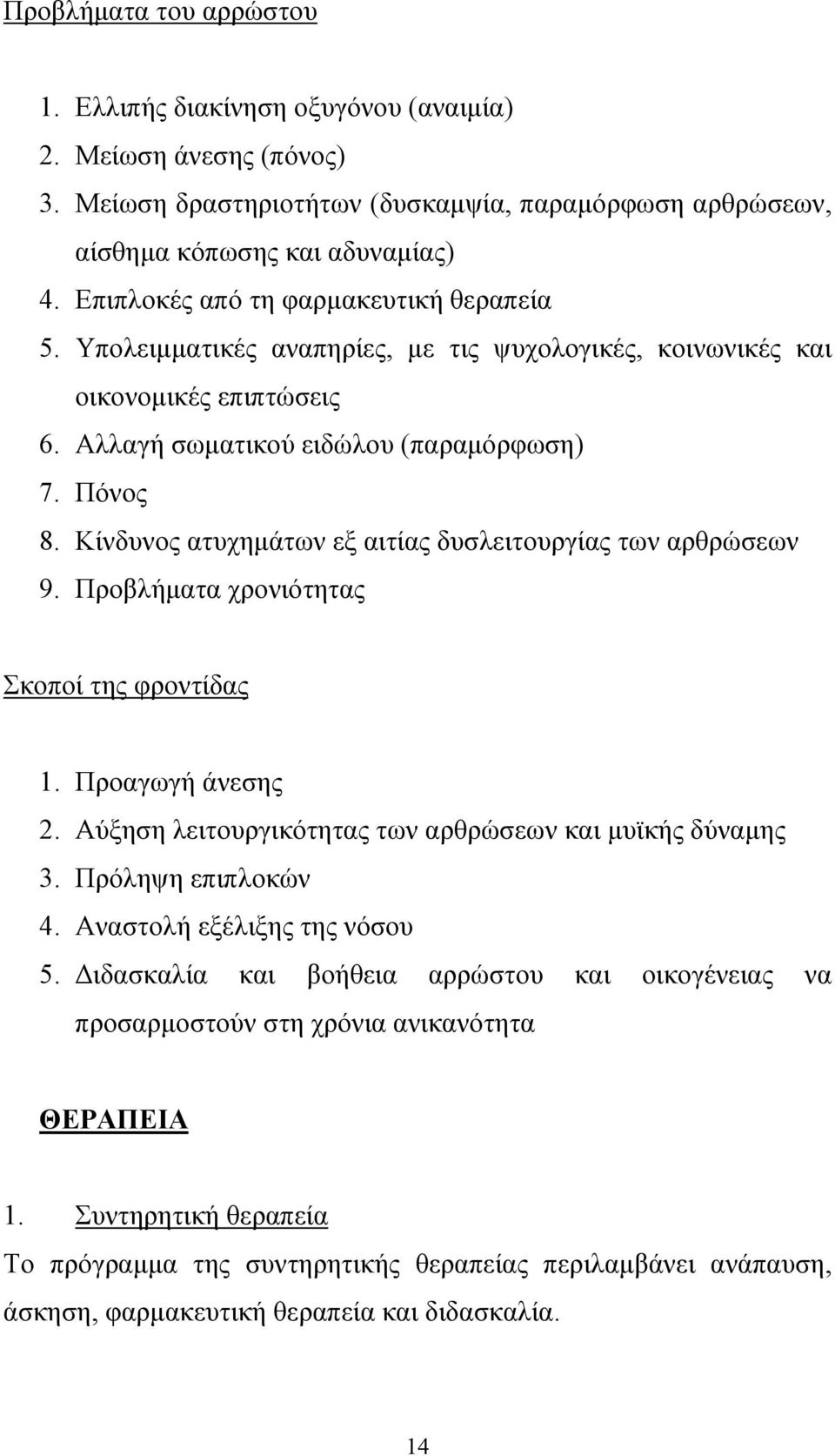 Προβλήματα του αρρώστου

1. Ελλιπής διακίνηση οξυγόνου (αναιμία)
2. Μείωση άνεσης (πόνος)
3. Μείωση δραστηριοτήτων (δυσκαμψία, παραμόρφωση αρθρώσεων, αίσθημα κόπωσης και αδυναμίας)
4. Επιπλοκές από τη φαρμακευτική θεραπεία
5. Υπολειμματικές αναπηρίες, με τις ψυχολογικές, κοινωνικές και οικονομικές επιπτώσεις
6. Αλλαγή σωματικού ειδώλου (παραμόρφωση)
7. Πόνος
8. Κίνδυνος ατυχημάτων εξ αιτίας δυσλειτουργίας των αρθρώσεων
9. Προβλήματα χρονιότητας

Σκοποί της φροντίδας

1. Προαγωγή άνεσης
2. Αύξηση λειτουργικότητας των αρθρώσεων και μυϊκής δύναμης
3. Πρόληψη επιπλοκών
4. Αναστολή εξέλιξης της νόσου
5. Διδασκαλία και βοήθεια αρρώστου και οικογένειας να προσαρμοστούν στη χρόνια ανικανότητα

ΘΕΡΑΠΕΙΑ

1. Συντηρητική θεραπεία

Το πρόγραμμα της συντηρητικής θεραπείας περιλαμβάνει ανάπαυση, άσκηση, φαρμακευτική θεραπεία και διδασκαλία.

14